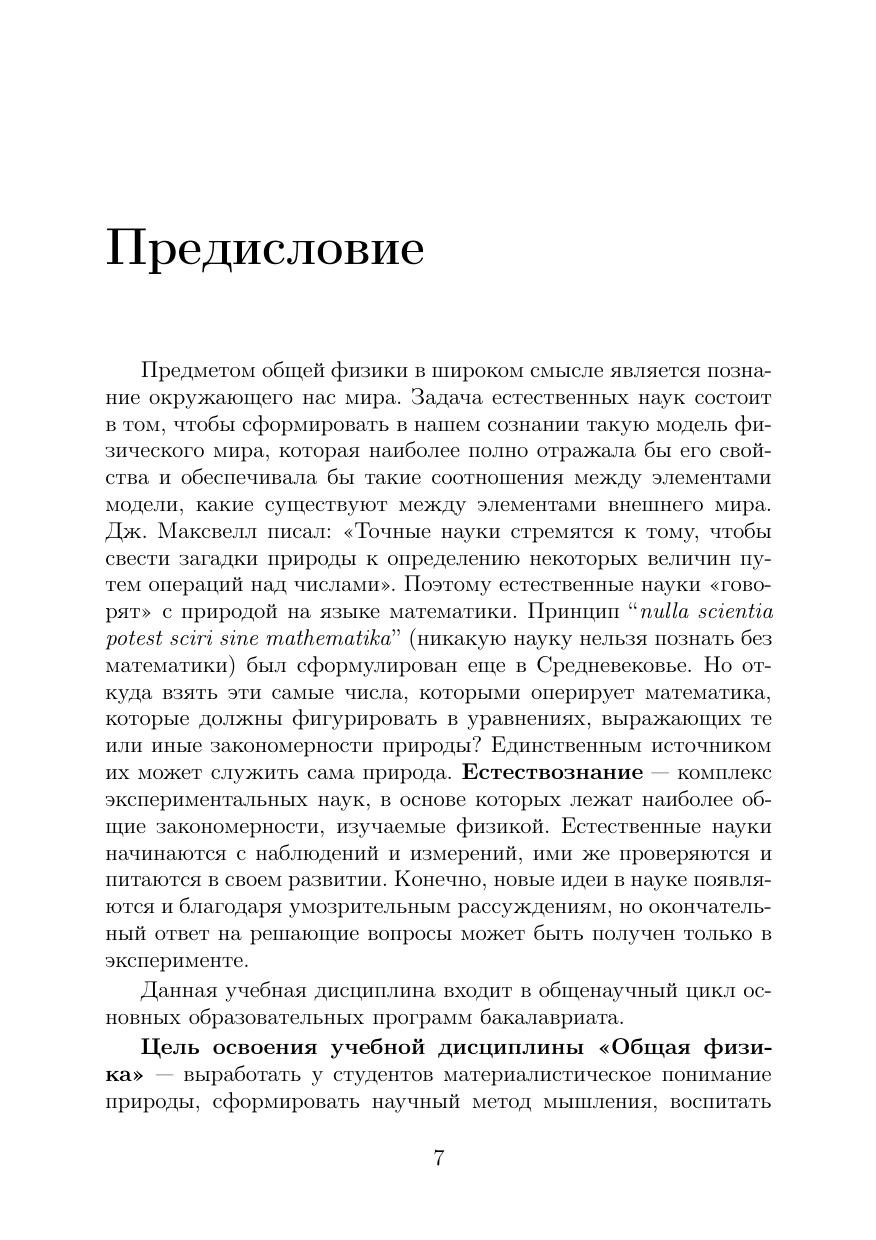 Предисловие

Предметом общей физики в широком смысле является познание окружающего нас мира. Задача естественных наук состоит в том, чтобы сформировать в нашем сознании такую модель физического мира, которая наиболее полно отражала бы его свойства и обеспечивала бы такие соотношения между элементами модели, какие существуют между элементами внешнего мира. Дж. Максвелл писал: «Точные науки стремятся к тому, чтобы свести загадки природы к определению некоторых величин путем операций над числами». Поэтому естественные науки «говорят» с природой на языке математики. Принцип “nulla scientia potest sciri sine mathematika” (никакую науку нельзя познать без математики) был сформулирован еще в Средневековье. Но откуда взять эти самые числа, которыми оперирует математика, которые должны фигурировать в уравнениях, выражающих те или иные закономерности природы? Единственным источником их может служить сама природа. Естествознание — комплекс экспериментальных наук, в основе которых лежат наиболее общие закономерности, изучаемые физикой. Естественные науки начинаются с наблюдений и измерений, ими же проверяются и питаются в своем развитии. Конечно, новые идеи в науке появляются и благодаря умозрительным рассуждениям, но окончательный ответ на решающие вопросы может быть получен только в эксперименте.

Данная учебная дисциплина входит в общенаучный цикл основных образовательных программ бакалавриата.

Цель освоения учебной дисциплины «Общая физика» — выработать у студентов материалистическое понимание природы, сформировать научный метод мышления, воспитать

7